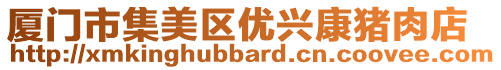 厦门市集美区优兴康猪肉店
http://xmkinghubbard.cn.coovee.com